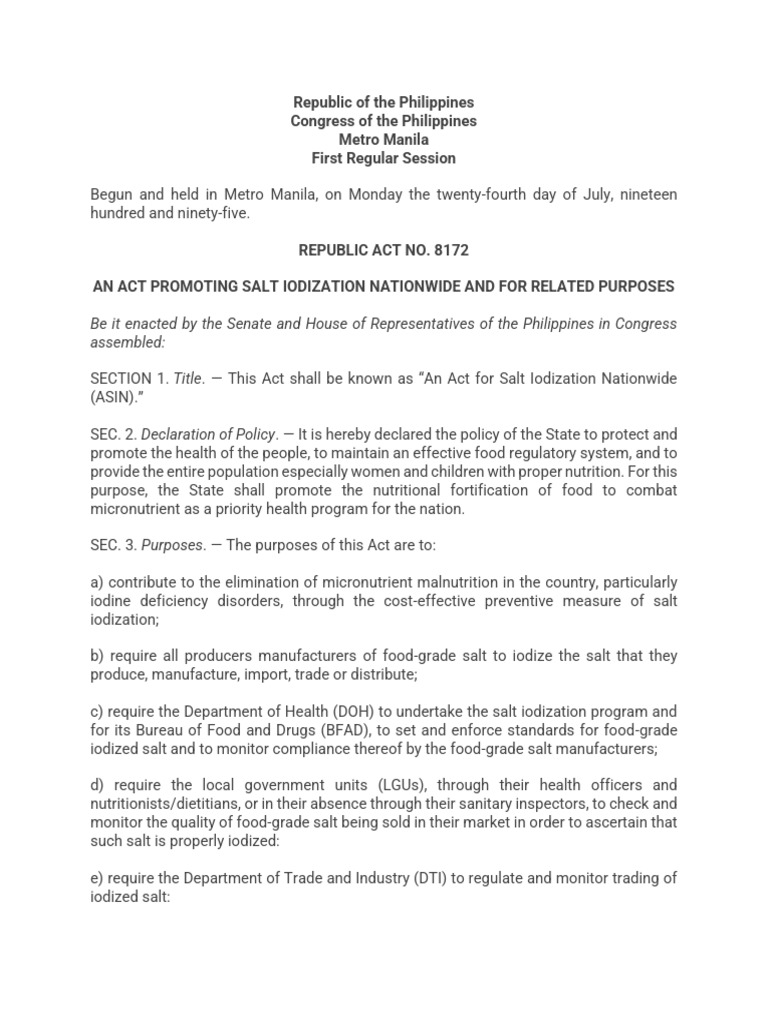 Republic of the Philippines
Congress of the Philippines
Metro Manila
First Regular Session

Begun and held in Metro Manila, on Monday the twenty-fourth day of July, nineteen hundred and ninety-five.

REPUBLIC ACT NO. 8172

AN ACT PROMOTING SALT IODIZATION NATIONWIDE AND FOR RELATED PURPOSES

Be it enacted by the Senate and House of Representatives of the Philippines in Congress assembled:

SECTION 1. Title. — This Act shall be known as "An Act for Salt Iodization Nationwide (ASIN)."

SEC. 2. Declaration of Policy. — It is hereby declared the policy of the State to protect and promote the health of the people, to maintain an effective food regulatory system, and to provide the entire population especially women and children with proper nutrition. For this purpose, the State shall promote the nutritional fortification of food to combat micronutrient as a priority health program for the nation.

SEC. 3. Purposes. — The purposes of this Act are to:

a) contribute to the elimination of micronutrient malnutrition in the country, particularly iodine deficiency disorders, through the cost-effective preventive measure of salt iodization;

b) require all producers manufacturers of food-grade salt to iodize the salt that they produce, manufacture, import, trade or distribute;

c) require the Department of Health (DOH) to undertake the salt iodization program and for its Bureau of Food and Drugs (BFAD), to set and enforce standards for food-grade iodized salt and to monitor compliance thereof by the food-grade salt manufacturers;

d) require the local government units (LGUs), through their health officers and nutritionists/dietitians, or in their absence through their sanitary inspectors, to check and monitor the quality of food-grade salt being sold in their market in order to ascertain that such salt is properly iodized:

e) require the Department of Trade and Industry (DTI) to regulate and monitor trading of iodized salt: